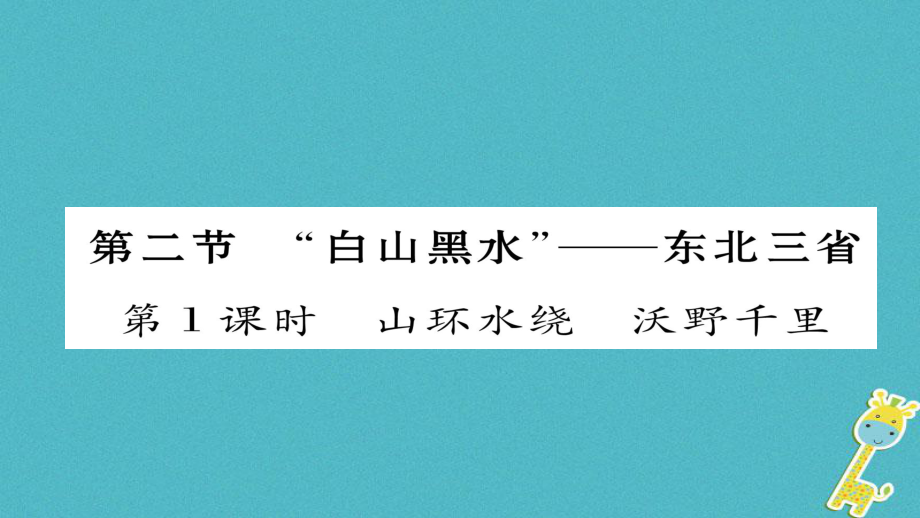 第二节　“白山黑水”——东北三省

第1课时　山环水绕　沃野千里